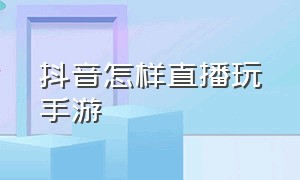 抖音怎样直播玩手游